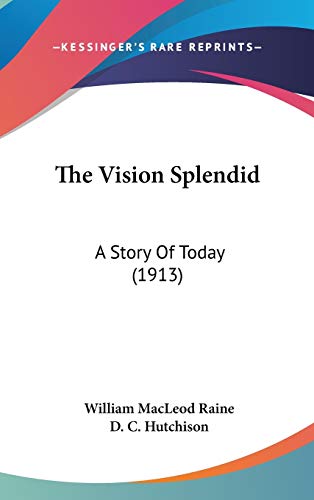 —KESSINGER'S RARE REPRINTS—

The Vision Splendid

A Story Of Today (1913)

William MacLeod Raine
D. C. Hutchison